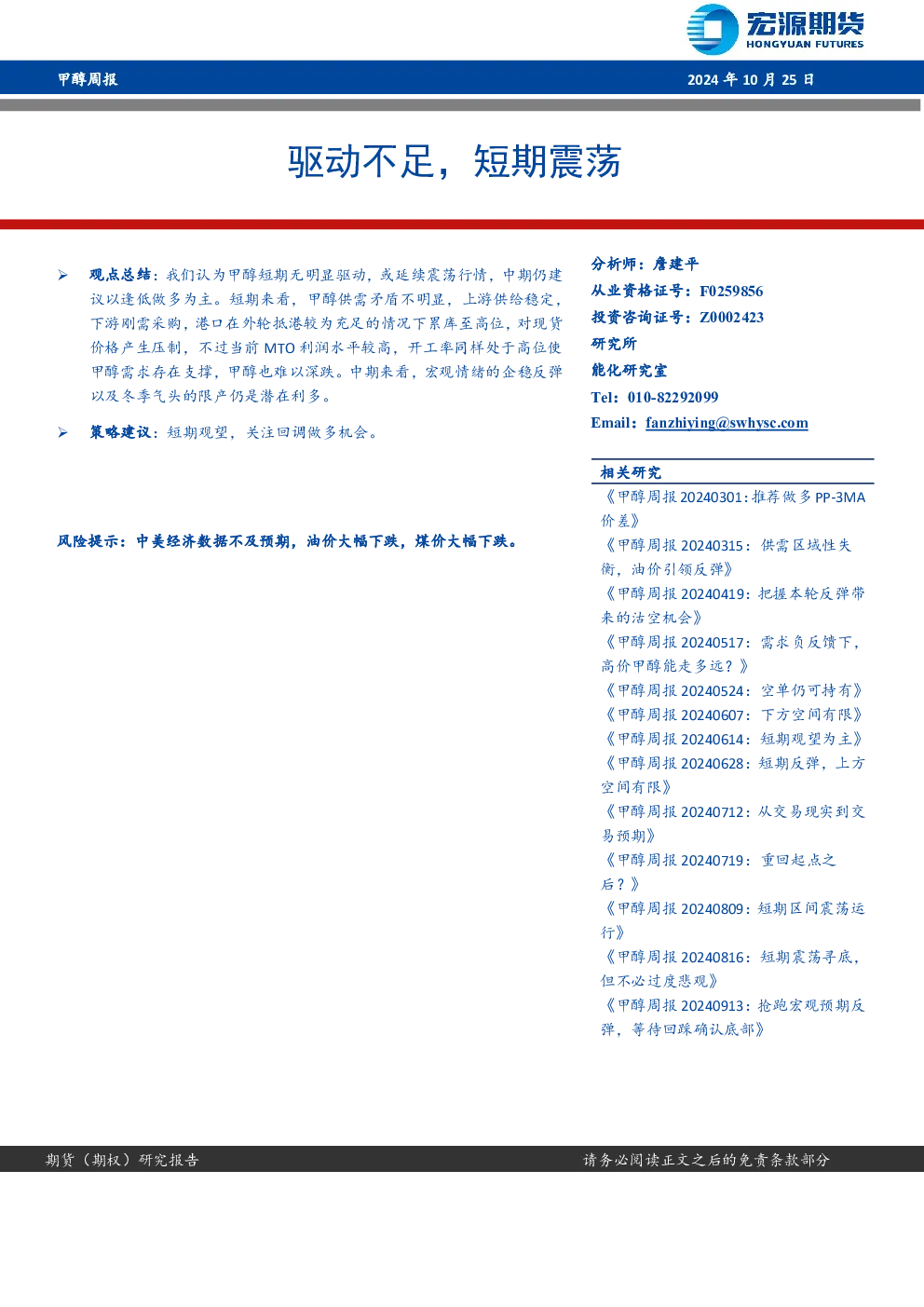 宏源期货
HONGYUAN FUTURES

甲醇周报 2024年10月25日

驱动不足，短期震荡

➢ 观点总结：我们认为甲醇短期无明显驱动，或延续震荡行情，中期仍建议以逢低做多为主。短期来看，甲醇供需矛盾不明显，上游供给稳定，下游刚需采购，港口在外轮抵港较为充足的情况下累库至高位，对现货价格产生压制，不过当前MTO利润水平较高，开工率同样处于高位使甲醇需求存在支撑，甲醇也难以深跌。中期来看，宏观情绪的企稳反弹以及冬季气头的限产仍是潜在利多。

➢ 策略建议：短期观望，关注回调做多机会。

风险提示：中美经济数据不及预期，油价大幅下跌，煤价大幅下跌。

分析师：詹建平
从业资格证号：F0259856
投资咨询证号：Z0002423
研究所
能化研究室
Tel：010-82292099
Email：fanzhiying@swhysc.com

相关研究
《甲醇周报20240301：推荐做多PP-3MA价差》
《甲醇周报20240315：供需区域性失衡，油价引领反弹》
《甲醇周报20240419：把握本轮反弹带来的沽空机会》
《甲醇周报20240517：需求负反馈下，高价甲醇能走多远？》
《甲醇周报20240524：空单仍可持有》
《甲醇周报20240607：下方空间有限》
《甲醇周报20240614：短期观望为主》
《甲醇周报20240628：短期反弹，上方空间有限》
《甲醇周报20240712：从交易现实到交易预期》
《甲醇周报20240719：重回起点之后？》
《甲醇周报20240809：短期区间震荡运行》
《甲醇周报20240816：短期震荡寻底，但不必过度悲观》
《甲醇周报20240913：抢跑宏观预期反弹，等待回踩确认底部》

期货（期权）研究报告 请务必阅读正文之后的免责条款部分